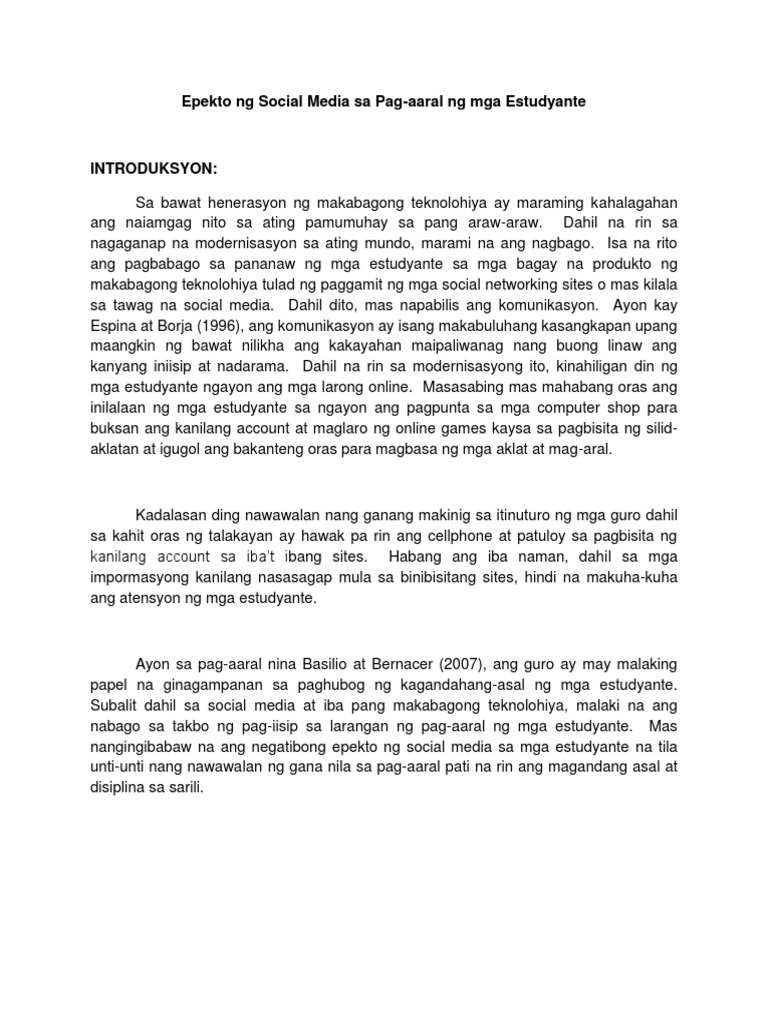 Epekto ng Social Media sa Pag-aaral ng mga Estudyante

INTRODUKSYON:

Sa bawat henerasyon ng makabagong teknolohiya ay maraming kahalagahan ang naiamgag nito sa ating pamumuhay sa pang araw-araw. Dahil na rin sa nagaganap na modernisasyon sa ating mundo, marami na ang nagbago. Isa na rito ang pagbabago sa pananaw ng mga estudyante sa mga bagay na produkto ng makabagong teknolohiya tulad ng paggamit ng mga social networking sites o mas kilala sa tawag na social media. Dahil dito, mas napabilis ang komunikasyon. Ayon kay Espina at Borja (1996), ang komunikasyon ay isang makabuluhang kasangkapan upang maangkin ng bawat nilikha ang kakayahan maipaliwanag nang buong linaw ang kanyang iniisip at nadarama. Dahil na rin sa modernisasyong ito, kinahiligan din ng mga estudyante ngayon ang mga larong online. Masasabing mas mahabang oras ang inilalaan ng mga estudyante sa ngayon ang pagpunta sa mga computer shop para buksan ang kanilang account at maglaro ng online games kaysa sa pagbisita ng silid-aklatan at igugol ang bakanteng oras para magbasa ng mga aklat at mag-aral.

Kadalasan ding nawawalan nang ganang makinig sa itinuturo ng mga guro dahil sa kahit oras ng talakayan ay hawak pa rin ang cellphone at patuloy sa pagbisita ng kanilang account sa iba't ibang sites. Habang ang iba naman, dahil sa mga impormasyong kanilang nasasagap mula sa binibisitang sites, hindi na makuha-kuha ang atensyon ng mga estudyante.

Ayon sa pag-aaral nina Basilio at Bernacer (2007), ang guro ay may malaking papel na ginagampanan sa paghubog ng kagandahang-asal ng mga estudyante. Subalit dahil sa social media at iba pang makabagong teknolohiya, malaki na ang nabago sa takbo ng pag-iisip sa larangan ng pag-aaral ng mga estudyante. Mas nangingibabaw na ang negatibong epekto ng social media sa mga estudyante na tila unti-unti nang nawawalan ng gana nila sa pag-aaral pati na rin ang magandang asal at disiplina sa sarili.